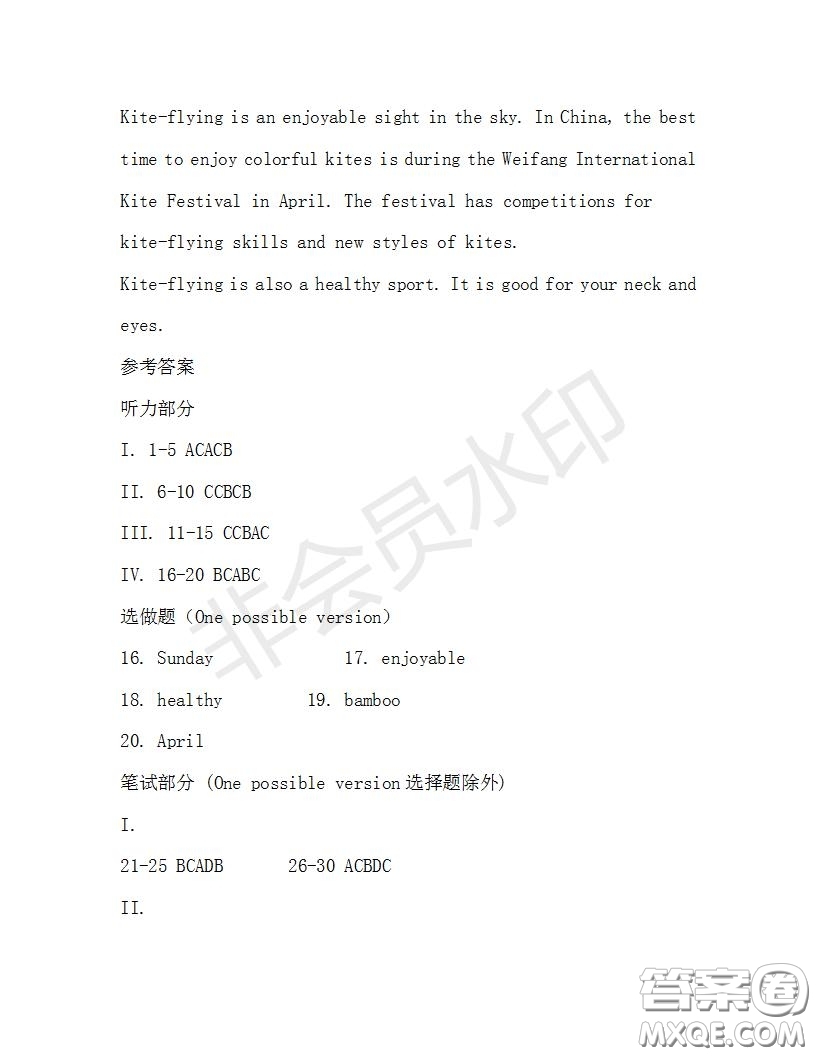 Kite-flying is an enjoyable sight in the sky. In China, the best time to enjoy colorful kites is during the Weifang International Kite Festival in April. The festival has competitions for kite-flying skills and new styles of kites.

Kite-flying is also a healthy sport. It is good for your neck and eyes.

参考答案

听力部分

I. 1-5 ACACB

II. 6-10 CCBCB

III. 11-15 CCBAC

IV. 16-20 BCABC

选做题（One possible version）

16. Sunday 17. enjoyable

18. healthy 19. bamboo

20. April

笔试部分 (One possible version 选择题除外)

I.

21-25 BCADB 26-30 ACBDC

II.

非会员水印

答案圈 MXQE.COM